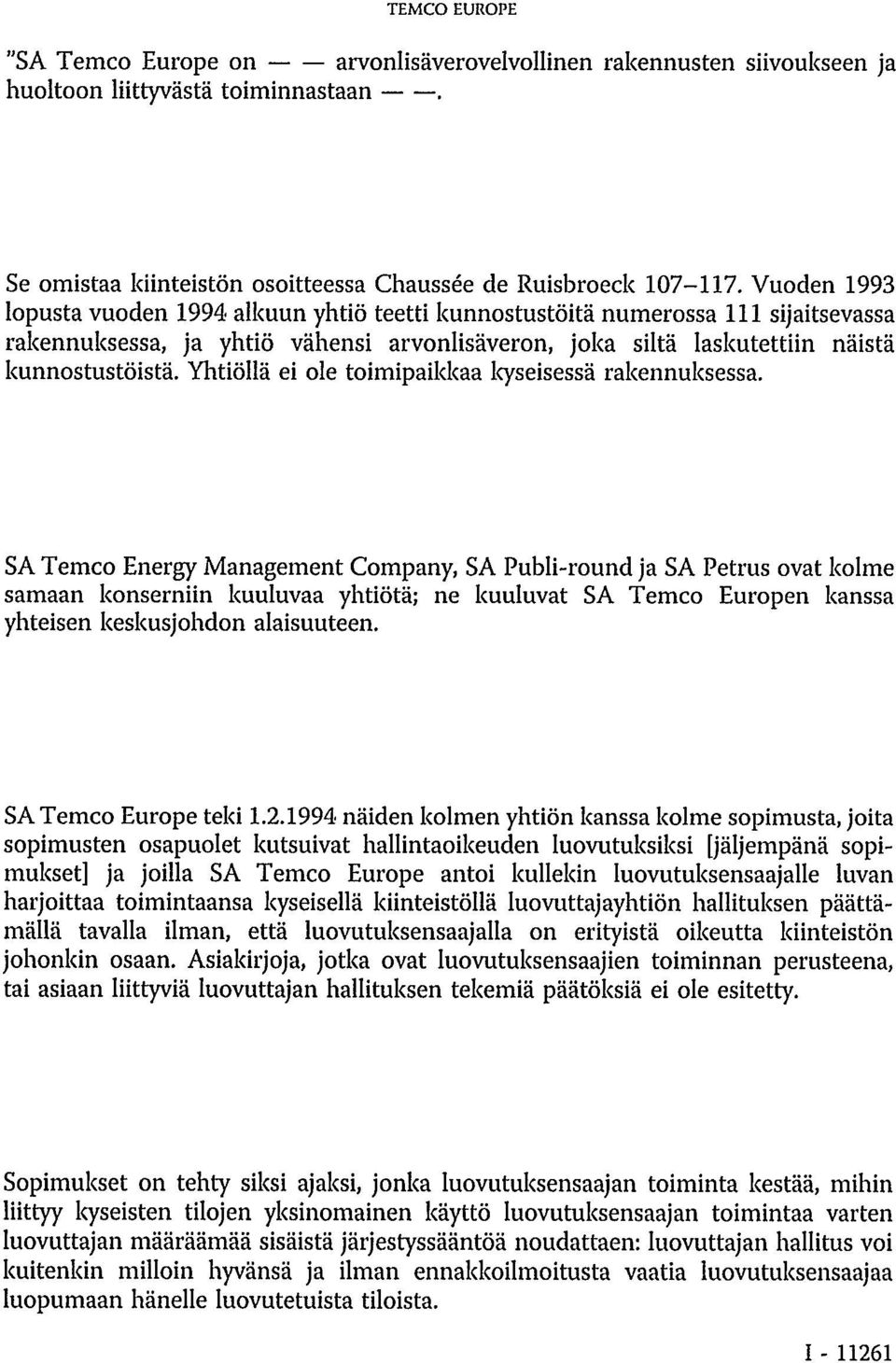 TEMCO EUROPE

"SA Temco Europe on — — arvonlisäverovelvollinen rakennusten siivoukseen ja huoltoon liittyvästä toiminnastaan — —.

Se omistaa kiinteistön osoitteessa Chaussée de Ruisbroeck 107–117. Vuoden 1993 lopusta vuoden 1994 alkuun yhtiö teetti kunnostustöitä numerossa 111 sijaitsevassa rakennuksessa, ja yhtiö vähensi arvonlisäveron, joka siltä laskutettiin näistä kunnostustöistä. Yhtiöllä ei ole toimipaikkaa kyseisessä rakennuksessa.

SA Temco Energy Management Company, SA Publi-round ja SA Petrus ovat kolme samaan konserniin kuuluvaa yhtiötä; ne kuuluvat SA Temco Europen kanssa yhteisen keskusjohdon alaisuuteen.

SA Temco Europe teki 1.2.1994 näiden kolmen yhtiön kanssa kolme sopimusta, joita sopimusten osapuolet kutsuivat hallintaoikeuden luovutuksiksi [jäljempänä sopimukset] ja joilla SA Temco Europe antoi kullekin luovutuksensaajalle luvan harjoittaa toimintaansa kyseisellä kiinteistöllä luovuttajayhtiön hallituksen päättämällä tavalla ilman, että luovutuksensaajalla on erityistä oikeutta kiinteistön johonkin osaan. Asiakirjoja, jotka ovat luovutuksensaajien toiminnan perusteena, tai asiaan liittyviä luovuttajan hallituksen tekemiä päätöksiä ei ole esitetty.

Sopimukset on tehty siksi ajaksi, jonka luovutuksensaajan toiminta kestää, mihin liittyy kyseisten tilojen yksinomainen käyttö luovutuksensaajan toimintaa varten luovuttajan määräämää sisäistä järjestyssääntöä noudattaen: luovuttajan hallitus voi kuitenkin milloin hyvänsä ja ilman ennakkoilmoitusta vaatia luovutuksensaajaa luopumaan hänelle luovutetuista tiloista.

I - 11261